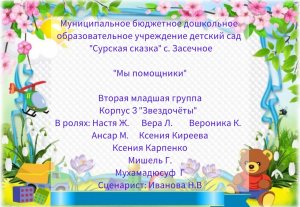 Муниципальное бюджетное дошкольное образовательное учреждение детский сад "Сурская сказка" с. Засечное

"Мы помощники"

Вторая младшая группа
Корпус 3 "Звездочёты"
В ролях: Настя Ж.  Вера Л.  Вероника К.
Ансар М.  Ксения Киреева
Ксения Карпенко
Мишель Г.
Мухамадюсуф Г
Сценарист: Иванова Н.В